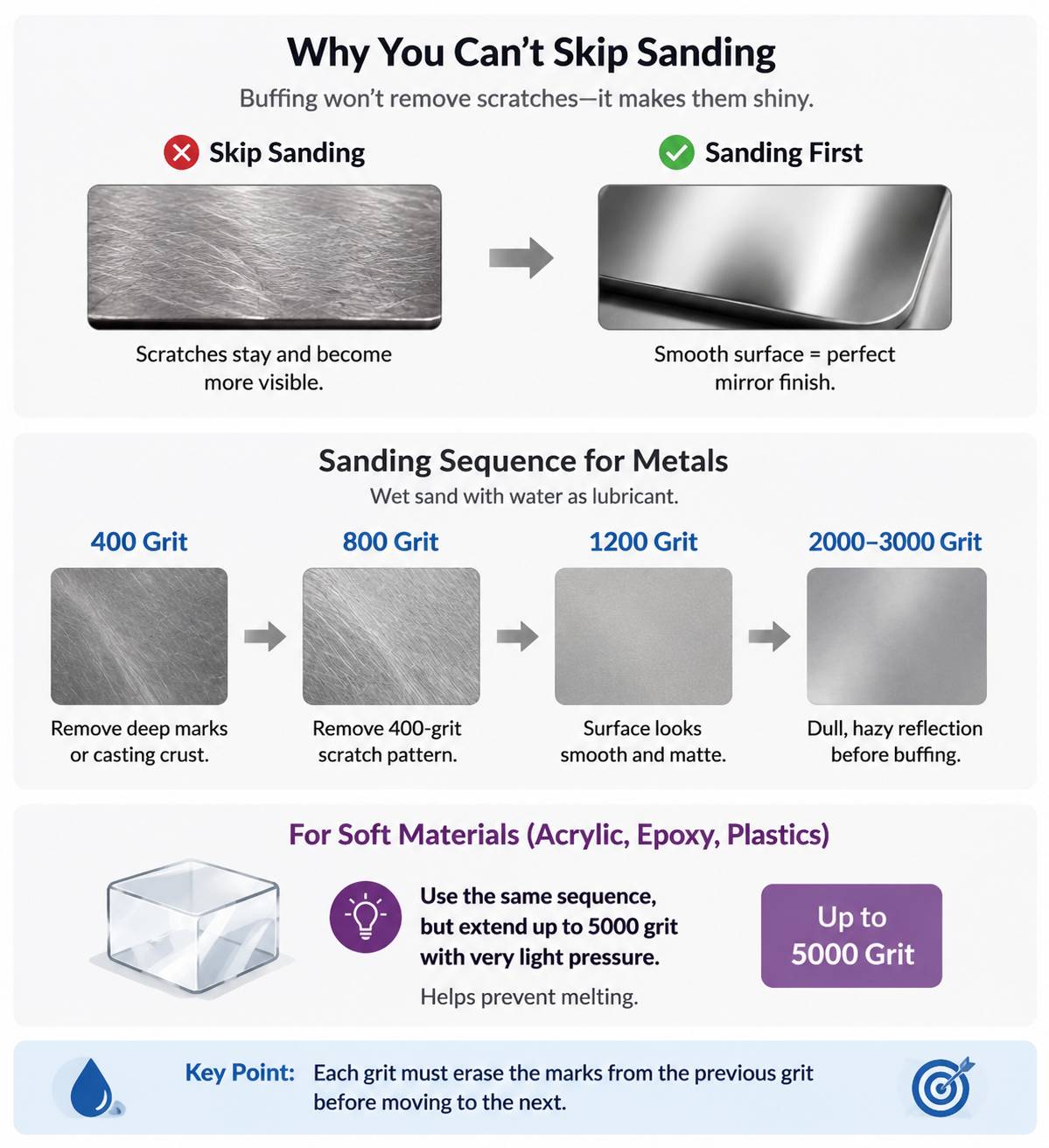 Why You Can't Skip Sanding

Buffing won't remove scratches—it makes them shiny.

Skip Sanding

Scratches stay and become more visible.

Sanding First

Smooth surface = perfect mirror finish.

Sanding Sequence for Metals

Wet sand with water as lubricant.

400 Grit

Remove deep marks or casting crust.

800 Grit

Remove 400-grit scratch pattern.

1200 Grit

Surface looks smooth and matte.

2000–3000 Grit

Dull, hazy reflection before buffing.

For Soft Materials (Acrylic, Epoxy, Plastics)

Use the same sequence, but extend up to 5000 grit with very light pressure.

Helps prevent melting.

Up to 5000 Grit

Key Point: Each grit must erase the marks from the previous grit before moving to the next.